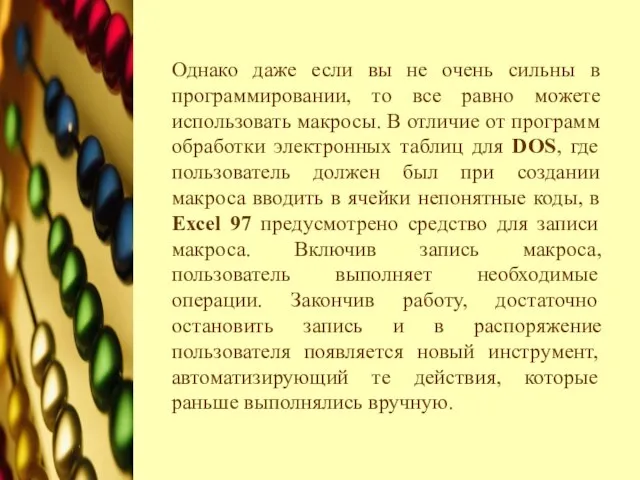 Однако даже если вы не очень сильны в программировании, то все равно можете использовать макросы. В отличие от программ обработки электронных таблиц для DOS, где пользователь должен был при создании макроса вводить в ячейки непонятные коды, в Excel 97 предусмотрено средство для записи макроса. Включив запись макроса, пользователь выполняет необходимые операции. Закончив работу, достаточно остановить запись и в распоряжение пользователя появляется новый инструмент, автоматизирующий те действия, которые раньше выполнялись вручную.